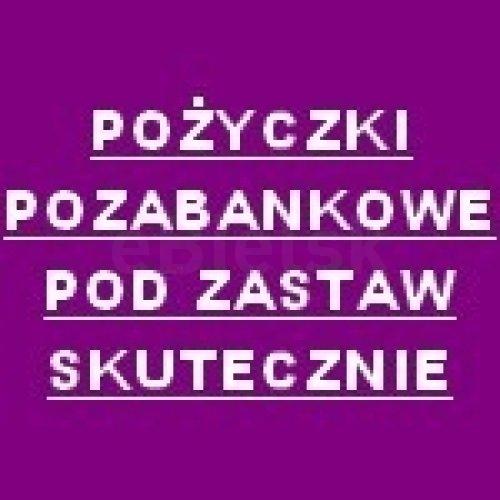 POŻYCZKI
POZABANKOWE
POD ZASTAW
SKUTECZNIE